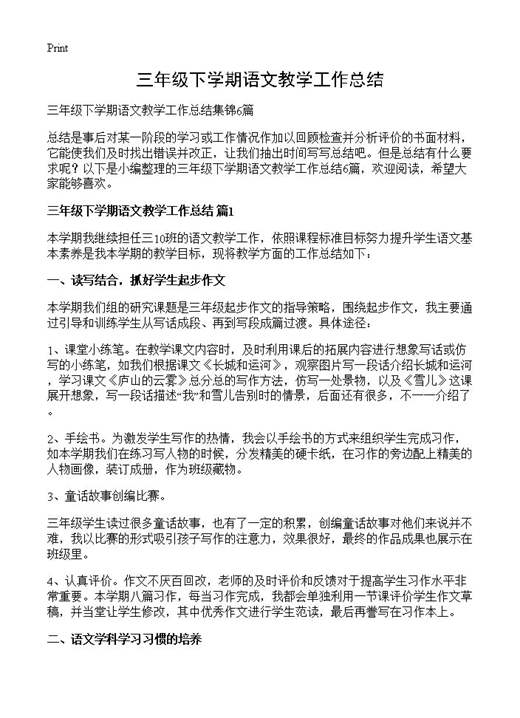 Print

三年级下学期语文教学工作总结

三年级下学期语文教学工作总结集锦6篇

总结是事后对某一阶段的学习或工作情况作加以回顾检查并分析评价的书面材料，它能使我们及时找出错误并改正，让我们抽出时间写写总结吧。但是总结有什么要求呢？以下是小编整理的三年级下学期语文教学工作总结6篇，欢迎阅读，希望大家能够喜欢。

三年级下学期语文教学工作总结 篇1

本学期我继续担任三10班的语文教学工作，依照课程标准目标努力提升学生语文基本素养是我本学期的教学目标，现将教学方面的工作总结如下：

一、读写结合，抓好学生起步作文

本学期我们组的研究课题是三年级起步作文的指导策略，围绕起步作文，我主要通过引导和训练学生从写话成段、再到写段成篇过渡。具体途径：

1、课堂小练笔。在教学课文内容时，及时利用课后的拓展内容进行想象写话或仿写的小练笔，如我们根据课文《长城和运河》，观察图片写一段话介绍长城和运河，学习课文《庐山的云雾》总分总的写作方法，仿写一处景物，以及《雪儿》这课展开想象，写一段话描述“我”和雪儿告别时的情景，后面还有很多，不一一介绍了。

2、手绘书。为激发学生写作的热情，我会以手绘书的方式来组织学生完成习作，如本学期我们在练习写人物的时候，分发精美的硬卡纸，在习作的旁边配上精美的人物画像，装订成册，作为班级藏物。

3、童话故事创编比赛。

三年级学生读过很多童话故事，也有了一定的积累，创编童话故事对他们来说并不难，我以比赛的形式吸引孩子写作的注意力，效果很好，最终的作品成果也展示在班级里。

4、认真评价。作文不厌百回改，老师的及时评价和反馈对于提高学生习作水平非常重要。本学期八篇习作，每当习作完成，我都会单独利用一节课评价学生作文草稿，并当堂让学生修改，其中优秀作文进行学生范读，最后再誊写在习作本上。

二、语文学科学习习惯的培养